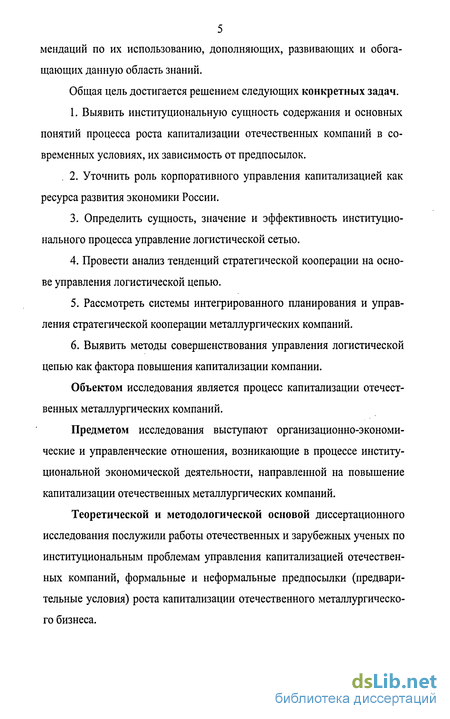 5

мендаций по их использованию, дополняющих, развивающих и обогащающих данную область знаний.

Общая цель достигается решением следующих конкретных задач.

1. Выявить институциональную сущность содержания и основных понятий процесса роста капитализации отечественных компаний в современных условиях, их зависимость от предпосылок.

2. Уточнить роль корпоративного управления капитализацией как ресурса развития экономики России.

3. Определить сущность, значение и эффективность институционального процесса управление логистической сетью.

4. Провести анализ тенденций стратегической кооперации на основе управления логистической цепью.

5. Рассмотреть системы интегрированного планирования и управления стратегической кооперации металлургических компаний.

6. Выявить методы совершенствования управления логистической цепью как фактора повышения капитализации компании.

Объектом исследования является процесс капитализации отечественных металлургических компаний.

Предметом исследования выступают организационно-экономические и управленческие отношения, возникающие в процессе институциональной экономической деятельности, направленной на повышение капитализации отечественных металлургических компаний.

Теоретической и методологической основой диссертационного исследования послужили работы отечественных и зарубежных ученых по институциональным проблемам управления капитализацией отечественных компаний, формальные и неформальные предпосылки (предварительные условия) роста капитализации отечественного металлургического бизнеса.

dsLib.net
библиотека диссертаций